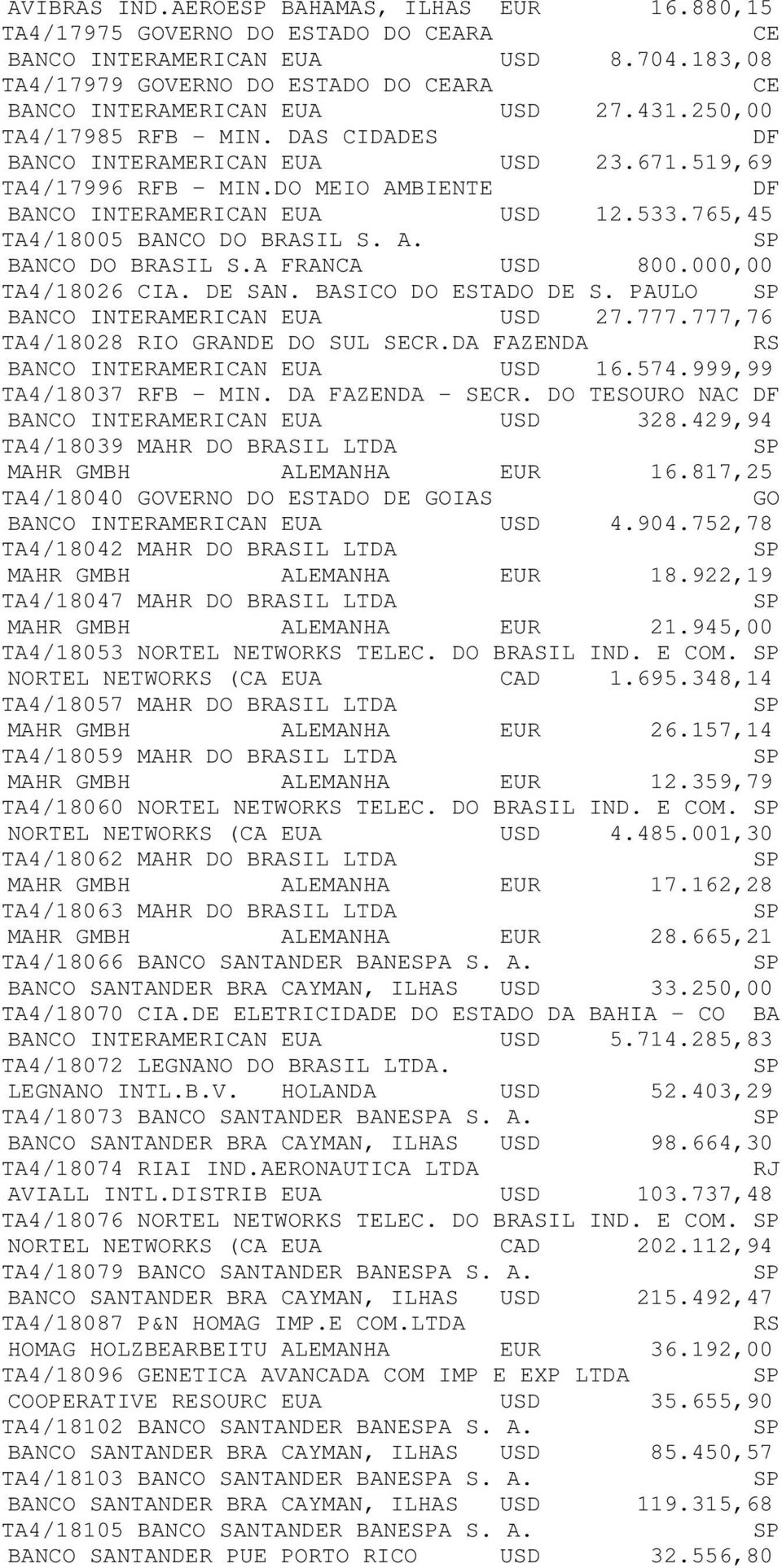 AVIBRAS IND.AEROESP BAHAMAS, ILHAS EUR 16.880,15
TA4/17975 GOVERNO DO ESTADO DO CEARA CE
BANCO INTERAMERICAN EUA USD 8.704.183,08
TA4/17979 GOVERNO DO ESTADO DO CEARA CE
BANCO INTERAMERICAN EUA USD 27.431.250,00
TA4/17985 RFB - MIN. DAS CIDADES DF
BANCO INTERAMERICAN EUA USD 23.671.519,69
TA4/17996 RFB - MIN.DO MEIO AMBIENTE DF
BANCO INTERAMERICAN EUA USD 12.533.765,45
TA4/18005 BANCO DO BRASIL S. A. SP
BANCO DO BRASIL S.A FRANCA USD 800.000,00
TA4/18026 CIA. DE SAN. BASICO DO ESTADO DE S. PAULO SP
BANCO INTERAMERICAN EUA USD 27.777.777,76
TA4/18028 RIO GRANDE DO SUL SECR.DA FAZENDA RS
BANCO INTERAMERICAN EUA USD 16.574.999,99
TA4/18037 RFB - MIN. DA FAZENDA - SECR. DO TESOURO NAC DF
BANCO INTERAMERICAN EUA USD 328.429,94
TA4/18039 MAHR DO BRASIL LTDA SP
MAHR GMBH ALEMANHA EUR 16.817,25
TA4/18040 GOVERNO DO ESTADO DE GOIAS GO
BANCO INTERAMERICAN EUA USD 4.904.752,78
TA4/18042 MAHR DO BRASIL LTDA SP
MAHR GMBH ALEMANHA EUR 18.922,19
TA4/18047 MAHR DO BRASIL LTDA SP
MAHR GMBH ALEMANHA EUR 21.945,00
TA4/18053 NORTEL NETWORKS TELEC. DO BRASIL IND. E COM. SP
NORTEL NETWORKS (CA EUA CAD 1.695.348,14
TA4/18057 MAHR DO BRASIL LTDA SP
MAHR GMBH ALEMANHA EUR 26.157,14
TA4/18059 MAHR DO BRASIL LTDA SP
MAHR GMBH ALEMANHA EUR 12.359,79
TA4/18060 NORTEL NETWORKS TELEC. DO BRASIL IND. E COM. SP
NORTEL NETWORKS (CA EUA USD 4.485.001,30
TA4/18062 MAHR DO BRASIL LTDA SP
MAHR GMBH ALEMANHA EUR 17.162,28
TA4/18063 MAHR DO BRASIL LTDA SP
MAHR GMBH ALEMANHA EUR 28.665,21
TA4/18066 BANCO SANTANDER BANESPA S. A. SP
BANCO SANTANDER BRA CAYMAN, ILHAS USD 33.250,00
TA4/18070 CIA.DE ELETRICIDADE DO ESTADO DA BAHIA - CO BA
BANCO INTERAMERICAN EUA USD 5.714.285,83
TA4/18072 LEGNANO DO BRASIL LTDA. SP
LEGNANO INTL.B.V. HOLANDA USD 52.403,29
TA4/18073 BANCO SANTANDER BANESPA S. A. SP
BANCO SANTANDER BRA CAYMAN, ILHAS USD 98.664,30
TA4/18074 RIAI IND.AERONAUTICA LTDA RJ
AVIALL INTL.DISTRIB EUA USD 103.737,48
TA4/18076 NORTEL NETWORKS TELEC. DO BRASIL IND. E COM. SP
NORTEL NETWORKS (CA EUA CAD 202.112,94
TA4/18079 BANCO SANTANDER BANESPA S. A. SP
BANCO SANTANDER BRA CAYMAN, ILHAS USD 215.492,47
TA4/18087 P&N HOMAG IMP.E COM.LTDA RS
HOMAG HOLZBEARBEITU ALEMANHA EUR 36.192,00
TA4/18096 GENETICA AVANCADA COM IMP E EXP LTDA SP
COOPERATIVE RESOURC EUA USD 35.655,90
TA4/18102 BANCO SANTANDER BANESPA S. A. SP
BANCO SANTANDER BRA CAYMAN, ILHAS USD 85.450,57
TA4/18103 BANCO SANTANDER BANESPA S. A. SP
BANCO SANTANDER BRA CAYMAN, ILHAS USD 119.315,68
TA4/18105 BANCO SANTANDER BANESPA S. A. SP
BANCO SANTANDER PUE PORTO RICO USD 32.556,80